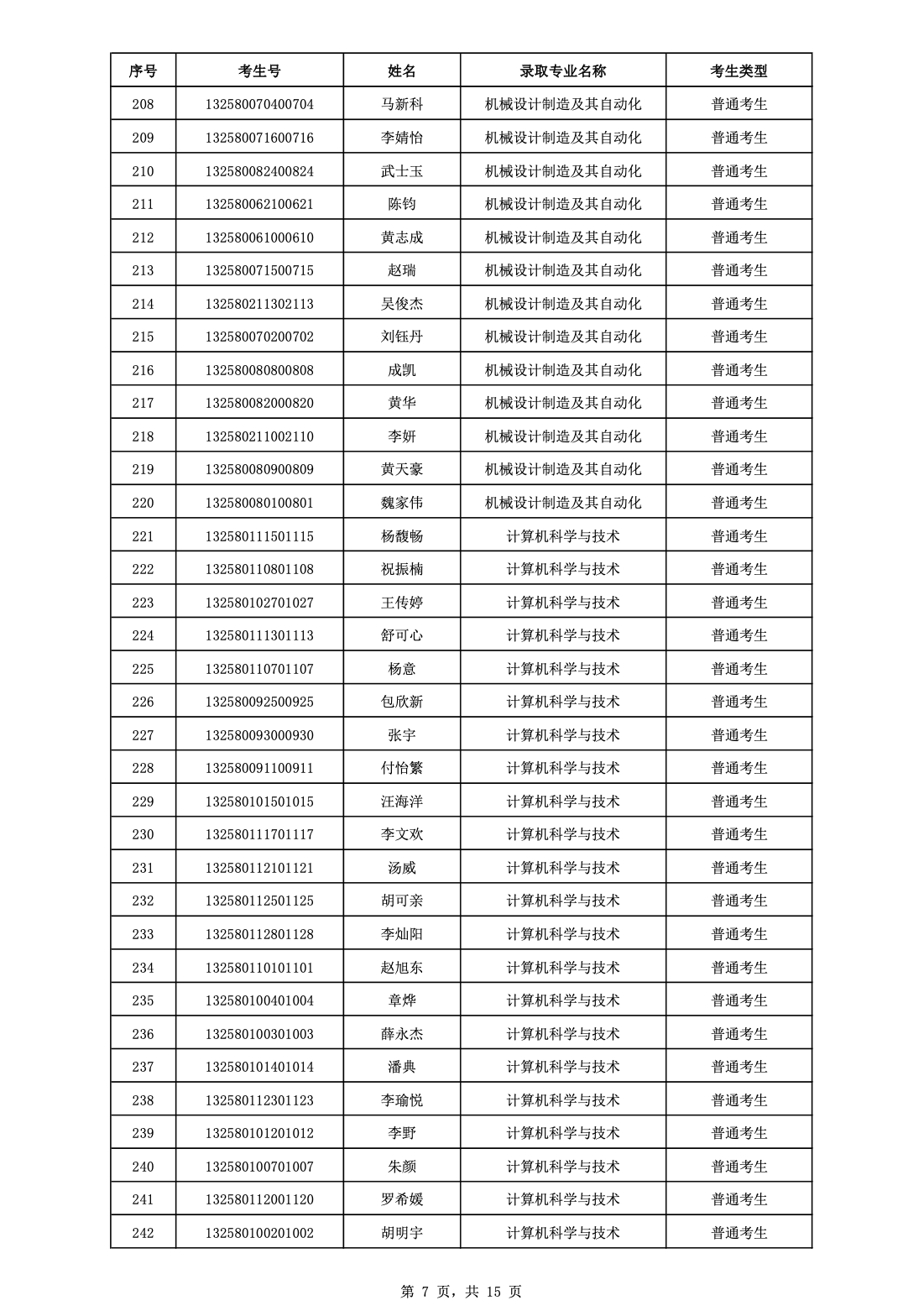 | 序号 | 考生号 | 姓名 | 录取专业名称 | 考生类型 |
|---|---|---|---|---|
| 208 | 132580070400704 | 马新科 | 机械设计制造及其自动化 | 普通考生 |
| 209 | 132580071600716 | 李婧怡 | 机械设计制造及其自动化 | 普通考生 |
| 210 | 132580082400824 | 武士玉 | 机械设计制造及其自动化 | 普通考生 |
| 211 | 132580062100621 | 陈钧 | 机械设计制造及其自动化 | 普通考生 |
| 212 | 132580061000610 | 黄志成 | 机械设计制造及其自动化 | 普通考生 |
| 213 | 132580071500715 | 赵瑞 | 机械设计制造及其自动化 | 普通考生 |
| 214 | 132580211302113 | 吴俊杰 | 机械设计制造及其自动化 | 普通考生 |
| 215 | 132580070200702 | 刘钰丹 | 机械设计制造及其自动化 | 普通考生 |
| 216 | 132580080800808 | 成凯 | 机械设计制造及其自动化 | 普通考生 |
| 217 | 132580082000820 | 黄华 | 机械设计制造及其自动化 | 普通考生 |
| 218 | 132580211002110 | 李妍 | 机械设计制造及其自动化 | 普通考生 |
| 219 | 132580080900809 | 黄天豪 | 机械设计制造及其自动化 | 普通考生 |
| 220 | 132580080100801 | 魏家伟 | 机械设计制造及其自动化 | 普通考生 |
| 221 | 132580111501115 | 杨馥畅 | 计算机科学与技术 | 普通考生 |
| 222 | 132580110801108 | 祝振楠 | 计算机科学与技术 | 普通考生 |
| 223 | 132580102701027 | 王传婷 | 计算机科学与技术 | 普通考生 |
| 224 | 132580111301113 | 舒可心 | 计算机科学与技术 | 普通考生 |
| 225 | 132580110701107 | 杨意 | 计算机科学与技术 | 普通考生 |
| 226 | 132580092500925 | 包欣新 | 计算机科学与技术 | 普通考生 |
| 227 | 132580093000930 | 张宇 | 计算机科学与技术 | 普通考生 |
| 228 | 132580091100911 | 付怡繁 | 计算机科学与技术 | 普通考生 |
| 229 | 132580101501015 | 汪海洋 | 计算机科学与技术 | 普通考生 |
| 230 | 132580111701117 | 李文欢 | 计算机科学与技术 | 普通考生 |
| 231 | 132580112101121 | 汤威 | 计算机科学与技术 | 普通考生 |
| 232 | 132580112501125 | 胡可亲 | 计算机科学与技术 | 普通考生 |
| 233 | 132580112801128 | 李灿阳 | 计算机科学与技术 | 普通考生 |
| 234 | 132580110101101 | 赵旭东 | 计算机科学与技术 | 普通考生 |
| 235 | 132580100401004 | 章烨 | 计算机科学与技术 | 普通考生 |
| 236 | 132580100301003 | 薛永杰 | 计算机科学与技术 | 普通考生 |
| 237 | 132580101401014 | 潘典 | 计算机科学与技术 | 普通考生 |
| 238 | 132580112301123 | 李瑜悦 | 计算机科学与技术 | 普通考生 |
| 239 | 132580101201012 | 李野 | 计算机科学与技术 | 普通考生 |
| 240 | 132580100701007 | 朱颜 | 计算机科学与技术 | 普通考生 |
| 241 | 132580112001120 | 罗希媛 | 计算机科学与技术 | 普通考生 |
| 242 | 132580100201002 | 胡明宇 | 计算机科学与技术 | 普通考生 |

第 7 页，共 15 页